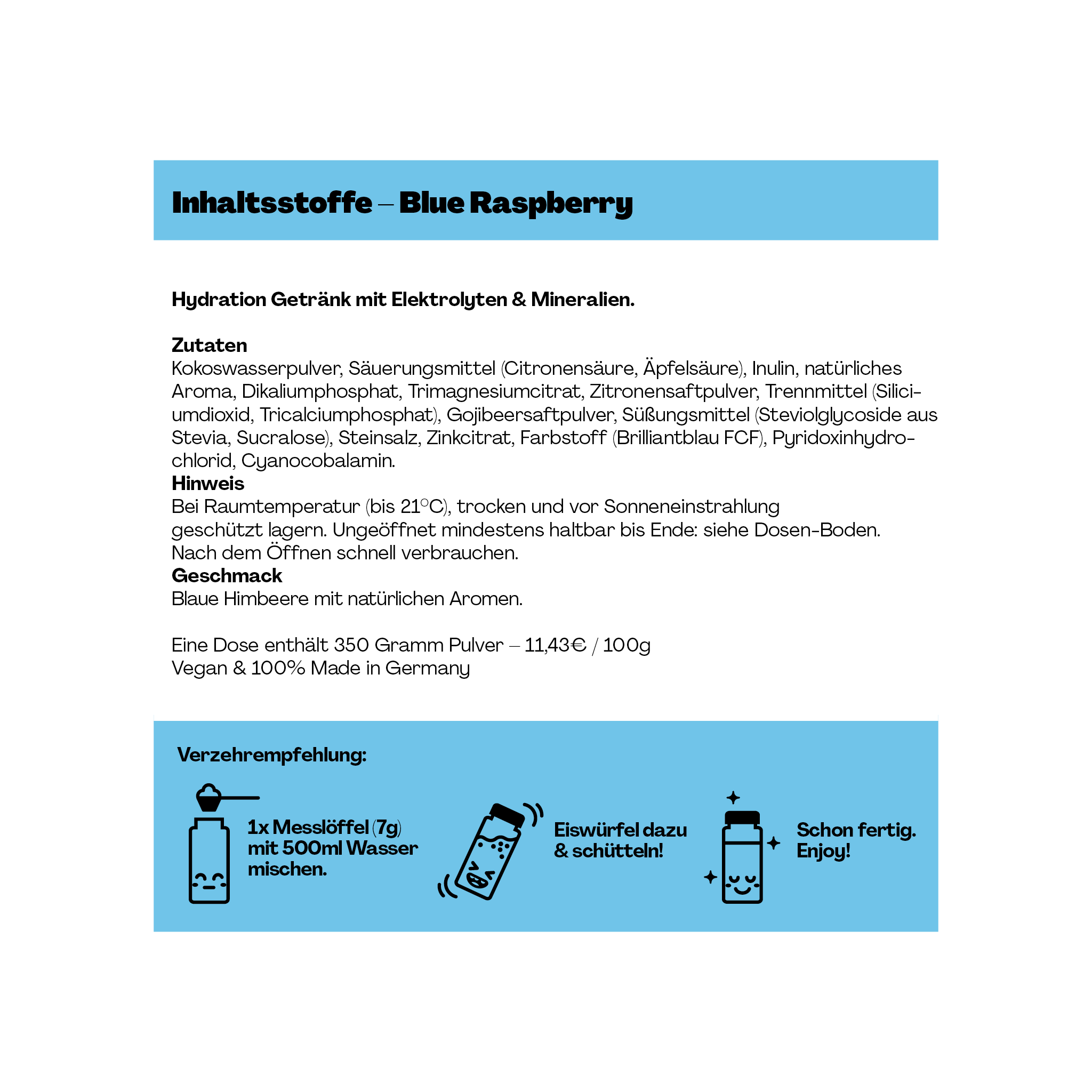 Inhaltsstoffe – Blue Raspberry

Hydration Getränk mit Elektrolyten & Mineralien.

Zutaten
Kokoswasserpulver, Säuerungsmittel (Citronensäure, Äpfelsäure), Inulin, natürliches Aroma, Dikaliumphosphat, Trimagnesiumcitrat, Zitronensaftpulver, Trennmittel (Siliciumdioxid, Tricalciumphosphat), Gojibeersaftpulver, Süßungsmittel (Steviolglycoside aus Stevia, Sucralose), Steinsalz, Zinkcitrat, Farbstoff (Brilliantblau FCF), Pyridoxinhydrochlorid, Cyanocobalamin.

Hinweis
Bei Raumtemperatur (bis 21°C), trocken und vor Sonneneinstrahlung geschützt lagern. Ungeöffnet mindestens haltbar bis Ende: siehe Dosen-Boden. Nach dem Öffnen schnell verbrauchen.

Geschmack
Blaue Himbeere mit natürlichen Aromen.

Eine Dose enthält 350 Gramm Pulver – 11,43€ / 100g
Vegan & 100% Made in Germany

Verzehrempfehlung:

1x Messlöffel (7g)
mit 500ml Wasser
mischen.

Eiswürfel dazu
& schütteln!

Schon fertig.
Enjoy!